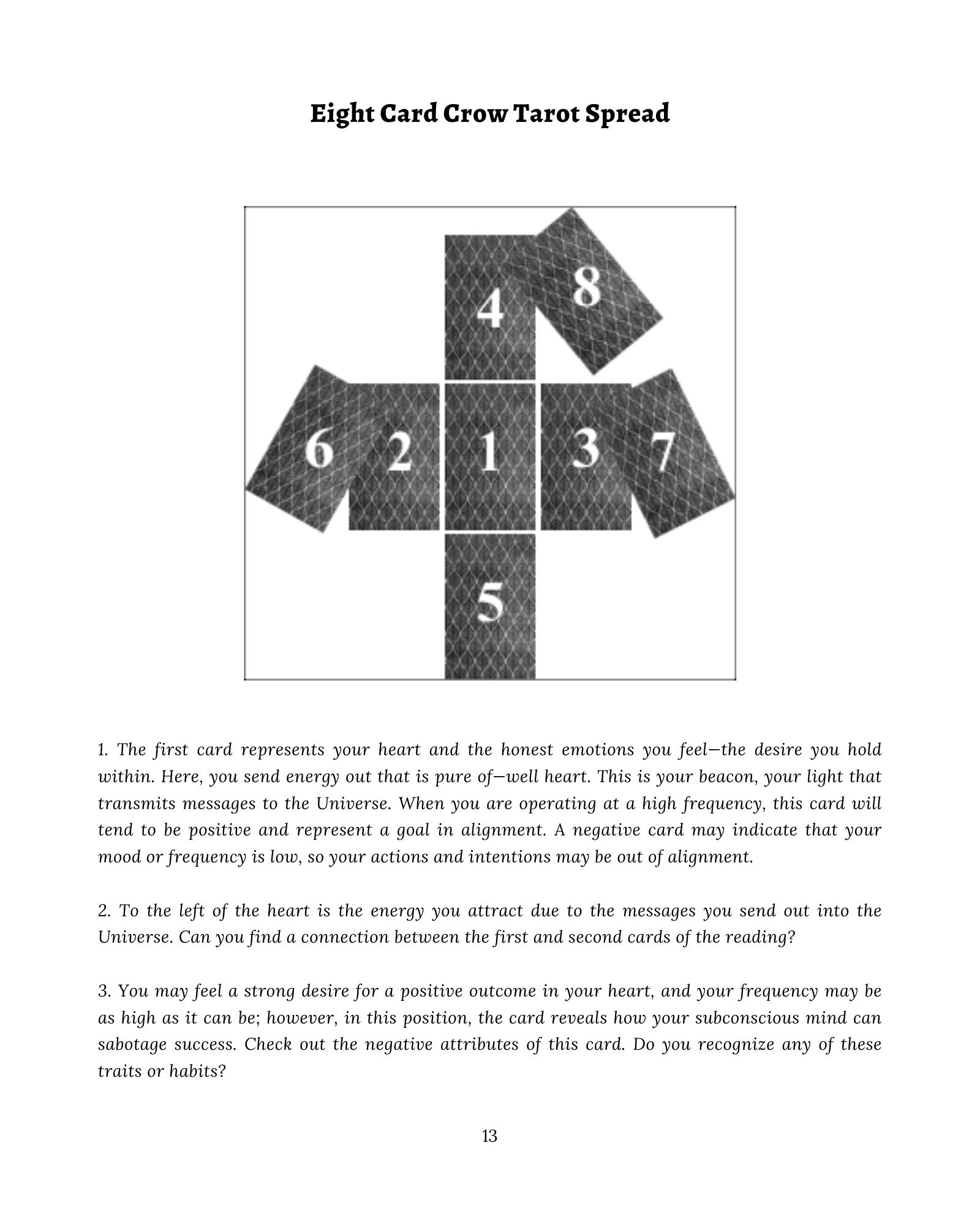 Eight Card Crow Tarot Spread

4
8
6
2
1
3
7
5

1. The first card represents your heart and the honest emotions you feel—the desire you hold within. Here, you send energy out that is pure of—well heart. This is your beacon, your light that transmits messages to the Universe. When you are operating at a high frequency, this card will tend to be positive and represent a goal in alignment. A negative card may indicate that your mood or frequency is low, so your actions and intentions may be out of alignment.

2. To the left of the heart is the energy you attract due to the messages you send out into the Universe. Can you find a connection between the first and second cards of the reading?

3. You may feel a strong desire for a positive outcome in your heart, and your frequency may be as high as it can be; however, in this position, the card reveals how your subconscious mind can sabotage success. Check out the negative attributes of this card. Do you recognize any of these traits or habits?

13